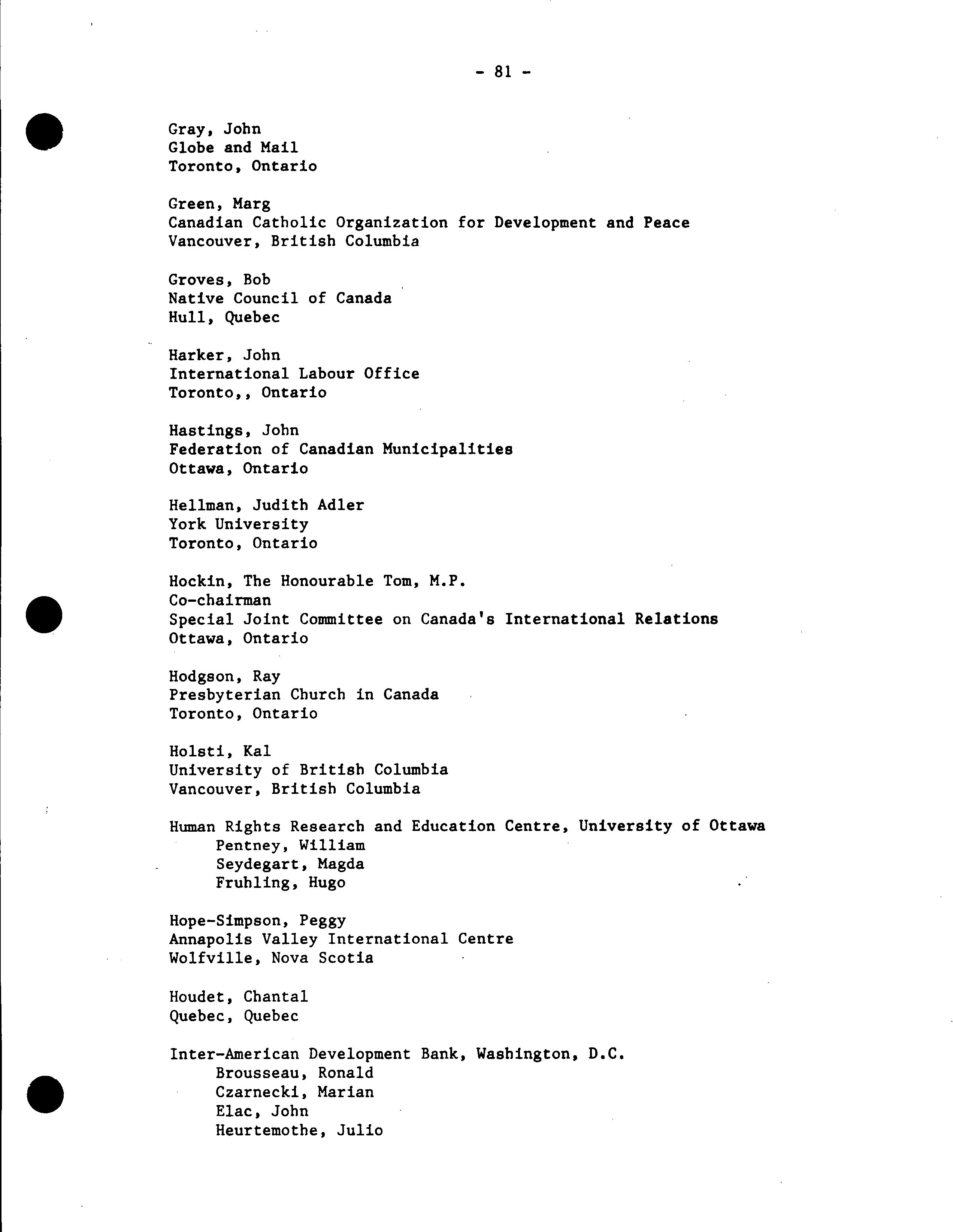 - 81 -

Gray, John
Globe and Mail
Toronto, Ontario

Green, Marg
Canadian Catholic Organization for Development and Peace
Vancouver, British Columbia

Groves, Bob
Native Council of Canada
Hull, Quebec

Harker, John
International Labour Office
Toronto,, Ontario

Hastings, John
Federation of Canadian Municipalities
Ottawa, Ontario

Hellman, Judith Adler
York University
Toronto, Ontario

Hockin, The Honourable Tom, M.P.
Co-chairman
Special Joint Committee on Canada's International Relations
Ottawa, Ontario

Hodgson, Ray
Presbyterian Church in Canada
Toronto, Ontario

Holsti, Kal
University of British Columbia
Vancouver, British Columbia

Human Rights Research and Education Centre, University of Ottawa
Pentney, William
Seydegart, Magda
Fruhling, Hugo

Hope-Simpson, Peggy
Annapolis Valley International Centre
Wolfville, Nova Scotia

Houdet, Chantal
Quebec, Quebec

Inter-American Development Bank, Washington, D.C.
Brousseau, Ronald
Czarnecki, Marian
Elac, John
Heurtemothe, Julio